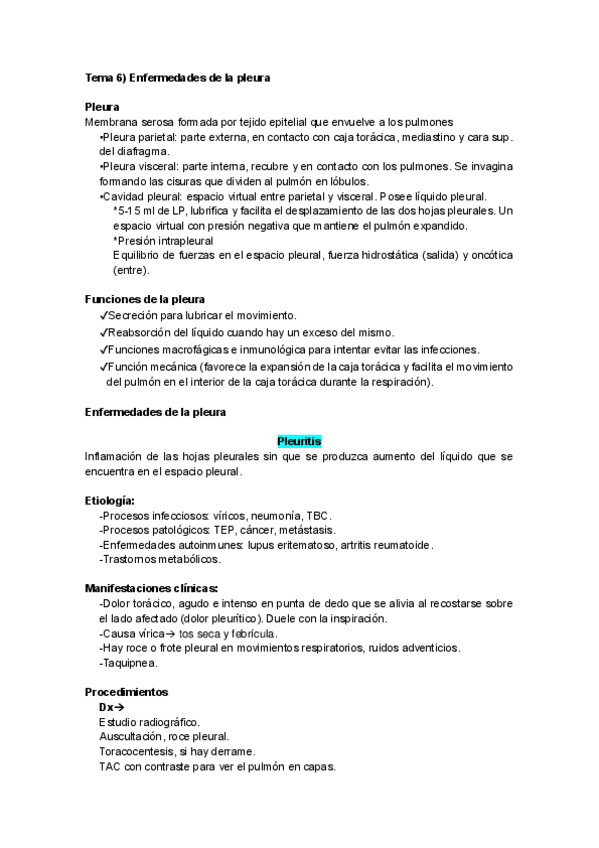 Tema 6) Enfermedades de la pleura

Pleura
Membrana serosa formada por tejido epitelial que envuelve a los pulmones
•Pleura parietal: parte externa, en contacto con caja torácica, mediastino y cara sup. del diafragma.
•Pleura visceral: parte interna, recubre y en contacto con los pulmones. Se invagina formando las cisuras que dividen al pulmón en lóbulos.
•Cavidad pleural: espacio virtual entre parietal y visceral. Posee líquido pleural.
*5-15 ml de LP, lubrifica y facilita el desplazamiento de las dos hojas pleurales. Un espacio virtual con presión negativa que mantiene el pulmón expandido.
*Presión intrapleural
Equilibrio de fuerzas en el espacio pleural, fuerza hidrostática (salida) y oncótica (entre).

Funciones de la pleura
✓Secreción para lubricar el movimiento.
✓Reabsorción del líquido cuando hay un exceso del mismo.
✓Funciones macrofágicas e inmunológica para intentar evitar las infecciones.
✓Función mecánica (favorece la expansión de la caja torácica y facilita el movimiento del pulmón en el interior de la caja torácica durante la respiración).

Enfermedades de la pleura

Pleuritis
Inflamación de las hojas pleurales sin que se produzca aumento del líquido que se encuentra en el espacio pleural.

Etiología:
-Procesos infecciosos: víricos, neumonía, TBC.
-Procesos patológicos: TEP, cáncer, metástasis.
-Enfermedades autoinmunes: lupus eritematoso, artritis reumatoide.
-Trastornos metabólicos.

Manifestaciones clínicas:
-Dolor torácico, agudo e intenso en punta de dedo que se alivia al recostarse sobre el lado afectado (dolor pleurítico). Duele con la inspiración.
-Causa vírica→ tos seca y febrícula.
-Hay roce o frote pleural en movimientos respiratorios, ruidos adventicios.
-Taquipnea.

Procedimientos
Dx→
Estudio radiográfico.
Auscultación, roce pleural.
Toracocentesis, si hay derrame.
TAC con contraste para ver el pulmón en capas.